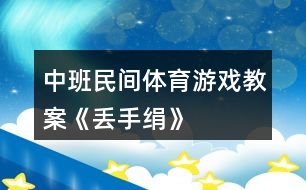 中班民间体育游戏教案《丢手绢》